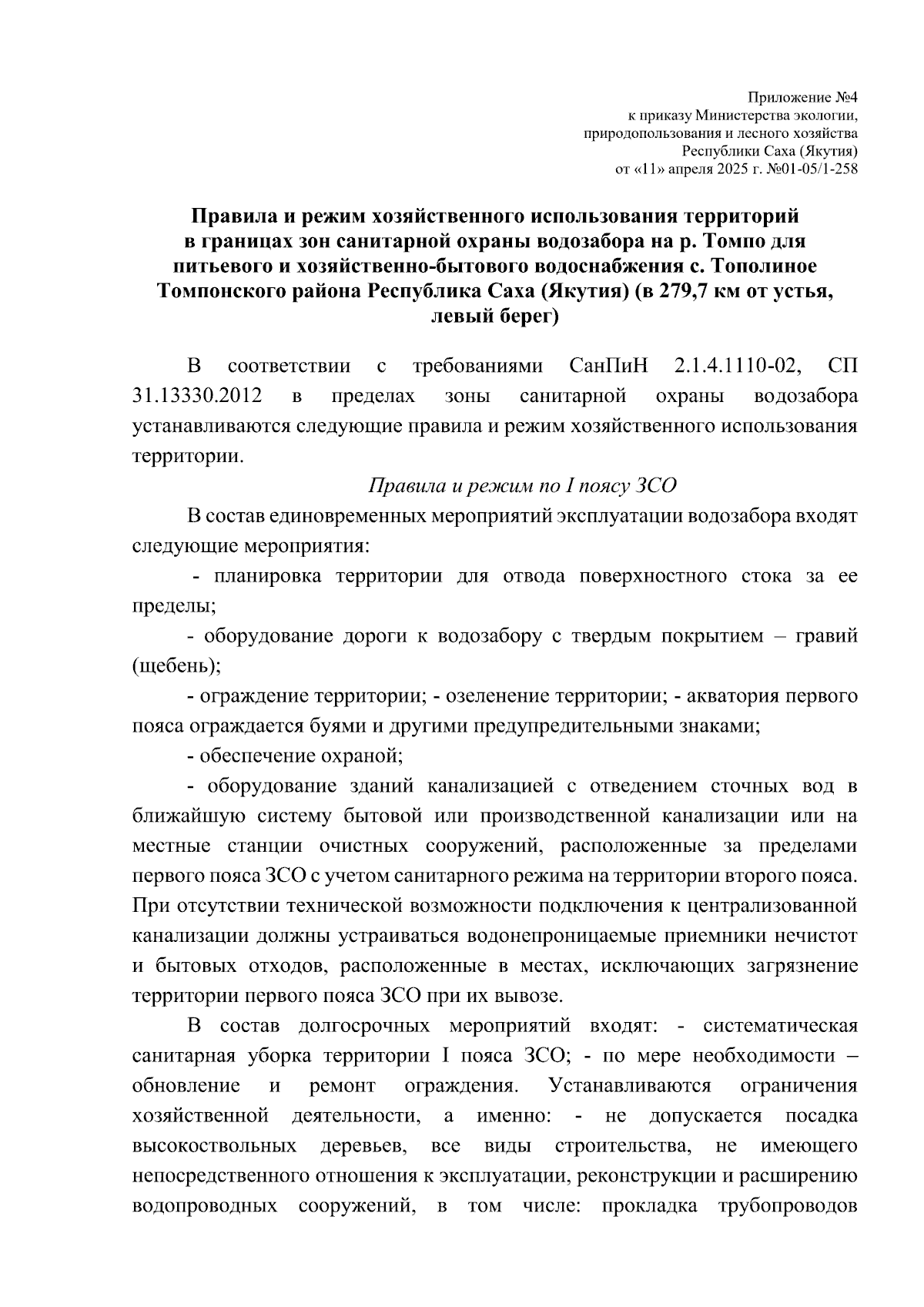 Приложение №4
к приказу Министерства экологии,
природопользования и лесного хозяйства
Республики Саха (Якутия)
от «11» апреля 2025 г. №01-05/1-258

Правила и режим хозяйственного использования территорий в границах зон санитарной охраны водозабора на р. Томпо для питьевого и хозяйственно-бытового водоснабжения с. Тополиное Томпонского района Республика Саха (Якутия) (в 279,7 км от устья, левый берег)

В соответствии с требованиями СанПиН 2.1.4.1110-02, СП 31.13330.2012 в пределах зоны санитарной охраны водозабора устанавливаются следующие правила и режим хозяйственного использования территории.

Правила и режим по I поясу ЗСО

В состав единовременных мероприятий эксплуатации водозабора входят следующие мероприятия:

- планировка территории для отвода поверхностного стока за ее пределы;

- оборудование дороги к водозабору с твердым покрытием – гравий (щебень);

- ограждение территории; - озеленение территории; - акватория первого пояса ограждается буями и другими предупредительными знаками;

- обеспечение охраной;

- оборудование зданий канализацией с отведением сточных вод в ближайшую систему бытовой или производственной канализации или на местные станции очистных сооружений, расположенные за пределами первого пояса ЗСО с учетом санитарного режима на территории второго пояса. При отсутствии технической возможности подключения к централизованной канализации должны устраиваться водонепроницаемые приемники нечистот и бытовых отходов, расположенные в местах, исключающих загрязнение территории первого пояса ЗСО при их вывозе.

В состав долгосрочных мероприятий входят: - систематическая санитарная уборка территории I пояса ЗСО; - по мере необходимости – обновление и ремонт ограждения. Устанавливаются ограничения хозяйственной деятельности, а именно: - не допускается посадка высокоствольных деревьев, все виды строительства, не имеющего непосредственного отношения к эксплуатации, реконструкции и расширению водопроводных сооружений, в том числе: прокладка трубопроводов